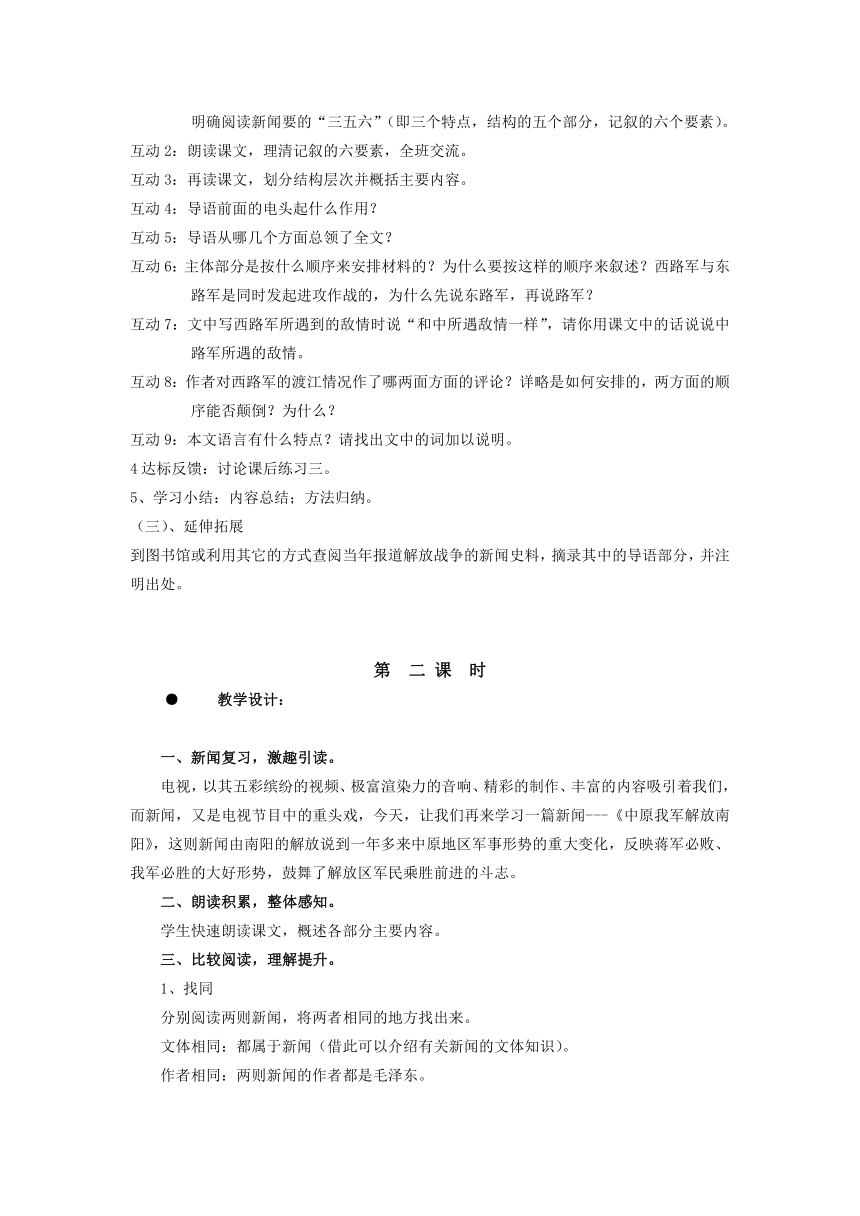 明确阅读新闻要的“三五六”（即三个特点，结构的五个部分，记叙的六个要素）。

互动 2：朗读课文，理清记叙的六要素，全班交流。

互动 3：再读课文，划分结构层次并概括主要内容。

互动 4：导语前面的电头起什么作用？

互动 5：导语从哪几个方面总领了全文？

互动 6：主体部分是按什么顺序来安排材料的？为什么要按这样的顺序来叙述？西路军与东路军是同时发起进攻作战的，为什么先说东路军，再说路军？

互动 7：文中写西路军所遇到的敌情时说“和中所遇敌情一样”，请你用课文中的话说说中路军所遇的敌情。

互动 8：作者对西路军的渡江情况作了哪两面方面的评论？详略是如何安排的，两方面的顺序能否颠倒？为什么？

互动 9：本文语言有什么特点？请找出文中的词加以说明。

4 达标反馈：讨论课后练习三。

5、学习小结：内容总结；方法归纳。

（三）、延伸拓展

到图书馆或利用其它的方式查阅当年报道解放战争的新闻史料，摘录其中的导语部分，并注明出处。

第 二 课 时

● 教学设计：

一、新闻复习，激趣引读。

电视，以其五彩缤纷的视频、极富渲染力的音响、精彩的制作、丰富的内容吸引着我们，而新闻，又是电视节目中的重头戏，今天，让我们再来学习一篇新闻---《中原我军解放南阳》，这则新闻由南阳的解放说到一年多来中原地区军事形势的重大变化，反映蒋军必败、我军必胜的大好形势，鼓舞了解放区军民乘胜前进的斗志。

二、朗读积累，整体感知。

学生快速朗读课文，概述各部分主要内容。

三、比较阅读，理解提升。

1、找同

分别阅读两则新闻，将两者相同的地方找出来。

文体相同：都属于新闻（借此可以介绍有关新闻的文体知识）。

作者相同：两则新闻的作者都是毛泽东。